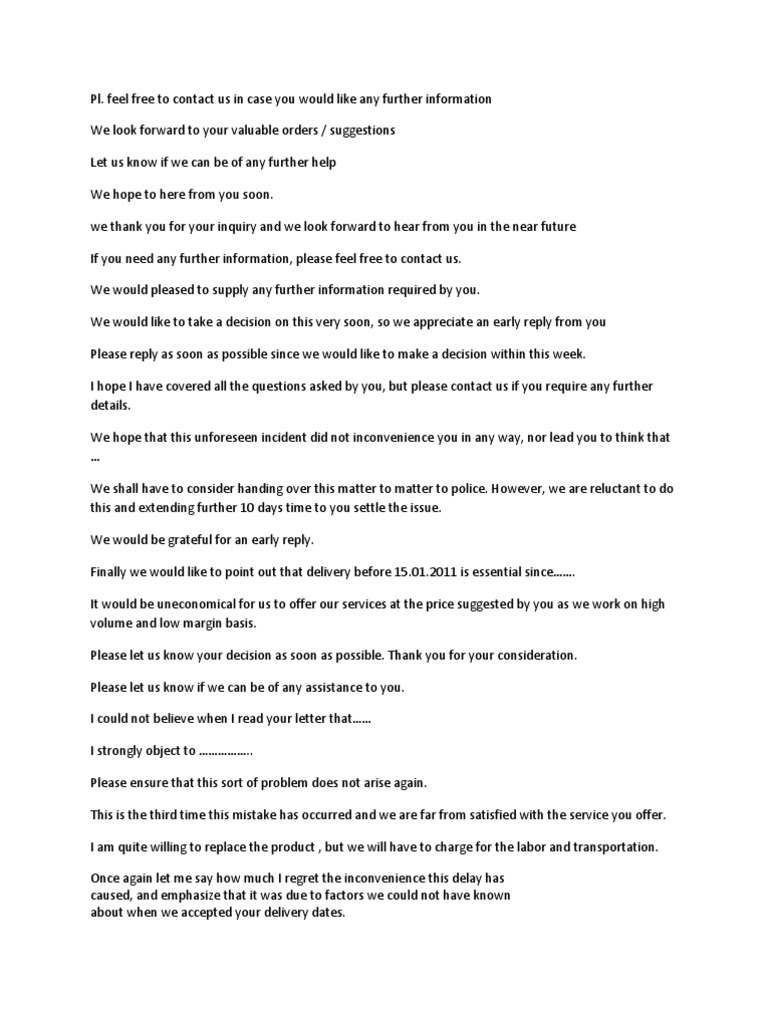 Pl. feel free to contact us in case you would like any further information

We look forward to your valuable orders / suggestions

Let us know if we can be of any further help

We hope to here from you soon.

we thank you for your inquiry and we look forward to hear from you in the near future

If you need any further information, please feel free to contact us.

We would pleased to supply any further information required by you.

We would like to take a decision on this very soon, so we appreciate an early reply from you

Please reply as soon as possible since we would like to make a decision within this week.

I hope I have covered all the questions asked by you, but please contact us if you require any further details.

We hope that this unforeseen incident did not inconvenience you in any way, nor lead you to think that ...

We shall have to consider handing over this matter to matter to police. However, we are reluctant to do this and extending further 10 days time to you settle the issue.

We would be grateful for an early reply.

Finally we would like to point out that delivery before 15.01.2011 is essential since.......

It would be uneconomical for us to offer our services at the price suggested by you as we work on high volume and low margin basis.

Please let us know your decision as soon as possible. Thank you for your consideration.

Please let us know if we can be of any assistance to you.

I could not believe when I read your letter that......

I strongly object to ................

Please ensure that this sort of problem does not arise again.

This is the third time this mistake has occurred and we are far from satisfied with the service you offer.

I am quite willing to replace the product , but we will have to charge for the labor and transportation.

Once again let me say how much I regret the inconvenience this delay has caused, and emphasize that it was due to factors we could not have known about when we accepted your delivery dates.